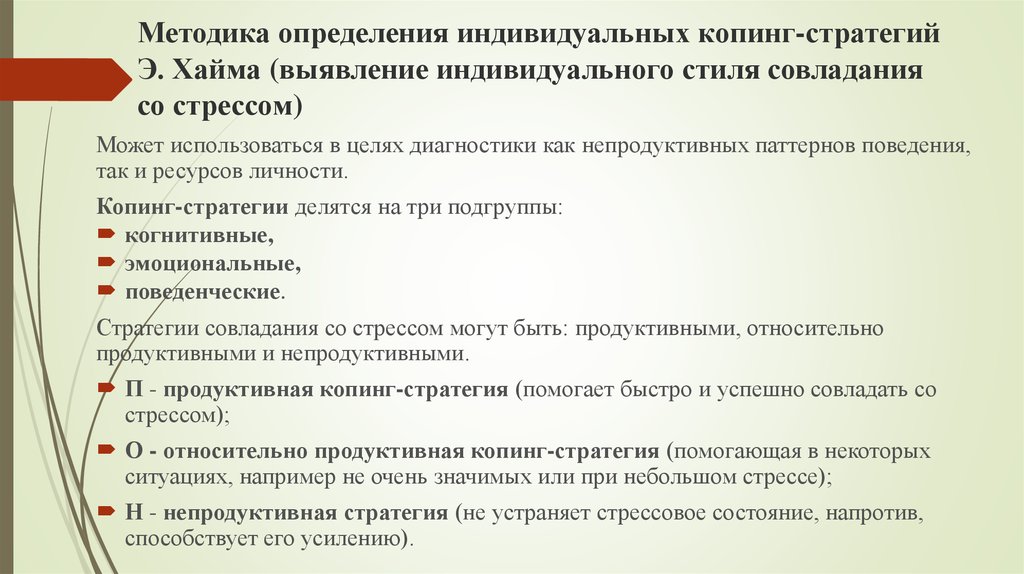 Методика определения индивидуальных копинг-стратегий Э. Хайма (выявление индивидуального стиля совладания со стрессом)

Может использоваться в целях диагностики как непродуктивных паттернов поведения, так и ресурсов личности.

Копинг-стратегии делятся на три подгруппы:
когнитивные,
эмоциональные,
поведенческие.

Стратегии совладания со стрессом могут быть: продуктивными, относительно продуктивными и непродуктивными.

П - продуктивная копинг-стратегия (помогает быстро и успешно совладать со стрессом);

О - относительно продуктивная копинг-стратегия (помогающая в некоторых ситуациях, например не очень значимых или при небольшом стрессе);

Н - непродуктивная стратегия (не устраняет стрессовое состояние, напротив, способствует его усилению).